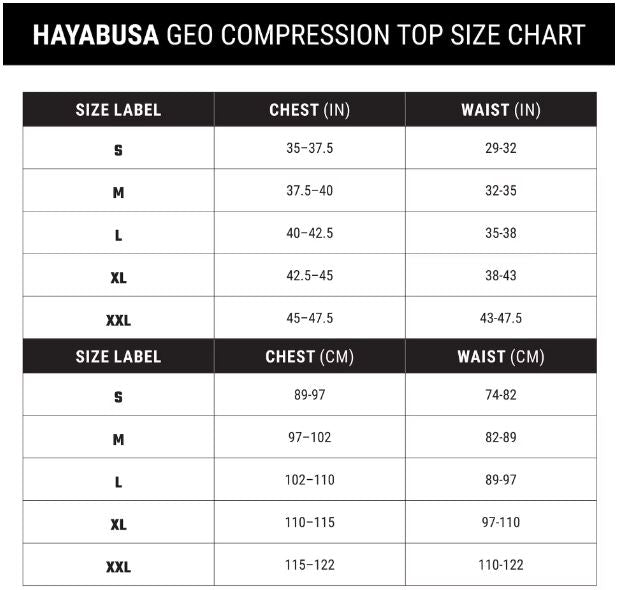 HAYABUSA GEO COMPRESSION TOP SIZE CHART

| SIZE LABEL | CHEST (IN) | WAIST (IN) |
|---|---|---|
| S | 35–37.5 | 29-32 |
| M | 37.5–40 | 32-35 |
| L | 40–42.5 | 35-38 |
| XL | 42.5–45 | 38-43 |
| XXL | 45–47.5 | 43-47.5 |

| SIZE LABEL | CHEST (CM) | WAIST (CM) |
|---|---|---|
| S | 89-97 | 74-82 |
| M | 97–102 | 82-89 |
| L | 102–110 | 89-97 |
| XL | 110–115 | 97-110 |
| XXL | 115–122 | 110-122 |